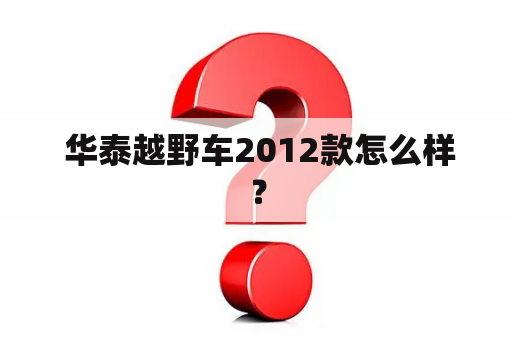 华泰越野车2012款怎么样？